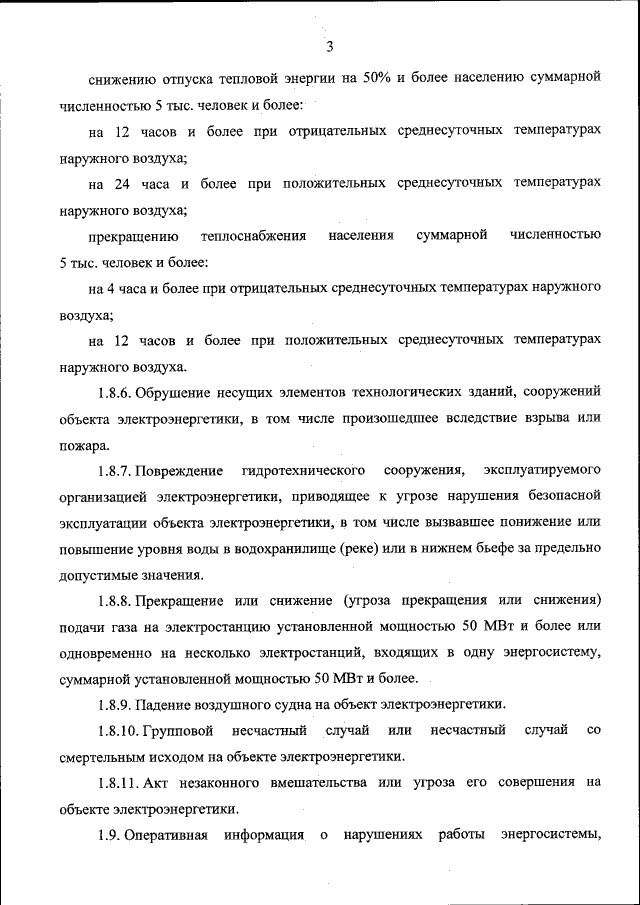 3

снижению отпуска тепловой энергии на 50% и более населению суммарной численностью 5 тыс. человек и более:

на 12 часов и более при отрицательных среднесуточных температурах наружного воздуха;

на 24 часа и более при положительных среднесуточных температурах наружного воздуха;

прекращению теплоснабжения населения суммарной численностью 5 тыс. человек и более:

на 4 часа и более при отрицательных среднесуточных температурах наружного воздуха;

на 12 часов и более при положительных среднесуточных температурах наружного воздуха.

1.8.6. Обрушение несущих элементов технологических зданий, сооружений объекта электроэнергетики, в том числе произошедшее вследствие взрыва или пожара.

1.8.7. Повреждение гидротехнического сооружения, эксплуатируемого организацией электроэнергетики, приводящее к угрозе нарушения безопасной эксплуатации объекта электроэнергетики, в том числе вызвавшее понижение или повышение уровня воды в водохранилище (реке) или в нижнем бьефе за предельно допустимые значения.

1.8.8. Прекращение или снижение (угроза прекращения или снижения) подачи газа на электростанцию установленной мощностью 50 МВт и более или одновременно на несколько электростанций, входящих в одну энергосистему, суммарной установленной мощностью 50 МВт и более.

1.8.9. Падение воздушного судна на объект электроэнергетики.

1.8.10. Групповой несчастный случай или несчастный случай со смертельным исходом на объекте электроэнергетики.

1.8.11. Акт незаконного вмешательства или угроза его совершения на объекте электроэнергетики.

1.9. Оперативная информация о нарушениях работы энергосистемы,